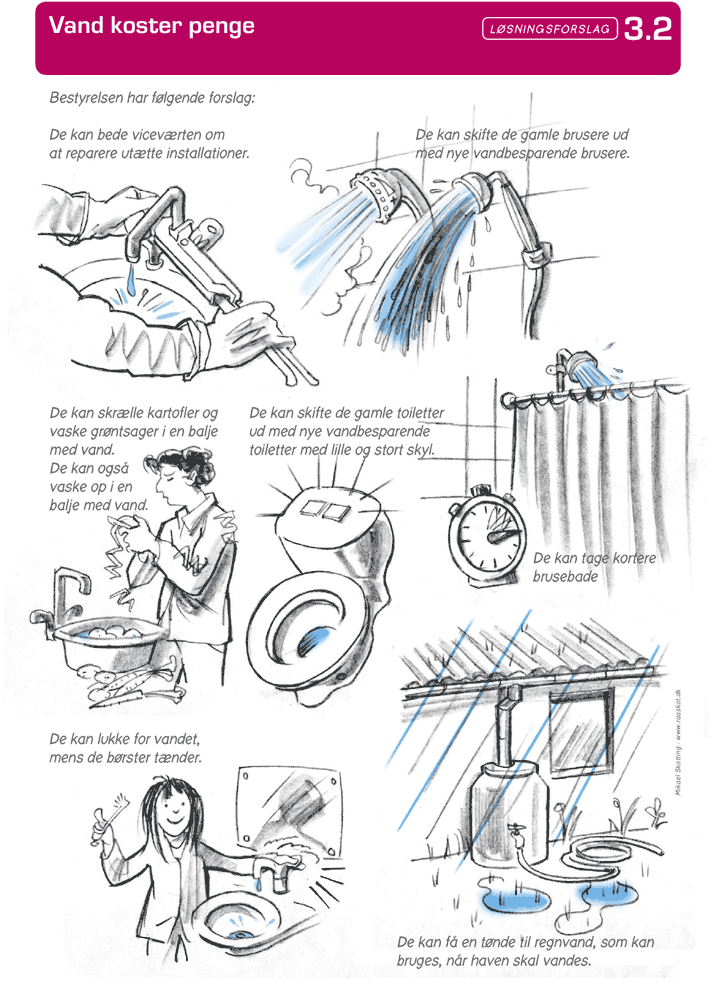 Vand koster penge

LØSNINGSFORSLAG 3.2

Bestyrelsen har følgende forslag:

De kan bede viceværten om at reparere utætte installationer.

De kan skifte de gamle brusere ud med nye vandbesparende brusere.

De kan skrælle kartofler og vaske grøntsager i en balje med vand. De kan også vaske op i en balje med vand.

De kan skifte de gamle toiletter ud med nye vandbesparende toiletter med lille og stort skyl.

De kan tage kortere brusebade

De kan lukke for vandet, mens de børster tænder.

De kan få en tønde til regnvand, som kan bruges, når haven skal vandes.

Mikael Skotting - www.rapskat.dk